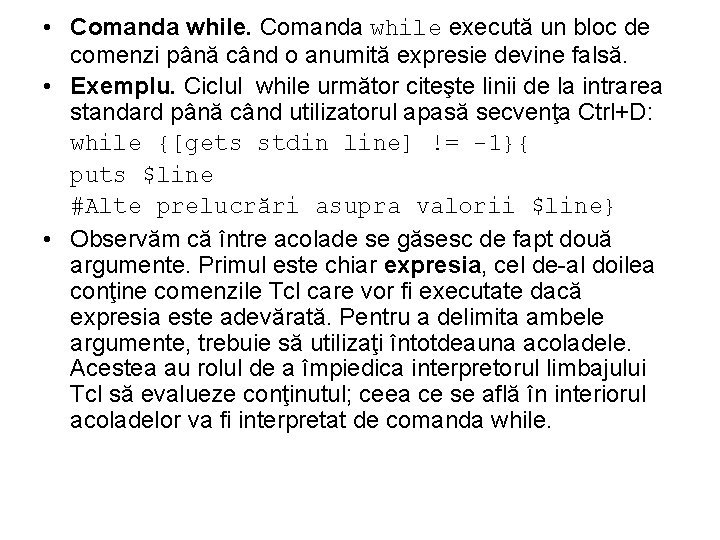 • **Comanda while.** Comanda while execută un bloc de comenzi până când o anumită expresie devine falsă.

• **Exemplu.** Ciclul while următor citeşte linii de la intrarea standard până când utilizatorul apasă secvenţa Ctrl+D:

while {[gets stdin line] != -1}{
puts $line
#Alte prelucrări asupra valorii $line}

• Observăm că între acolade se găsesc de fapt două argumente. Primul este chiar **expresia**, cel de-al doilea conţine comenzile Tcl care vor fi executate dacă expresia este adevărată. Pentru a delimita ambele argumente, trebuie să utilizaţi întotdeauna acoladele. Acestea au rolul de a împiedica interpretorul limbajului Tcl să evalueze conţinutul; ceea ce se află în interiorul acoladelor va fi interpretat de comanda while.